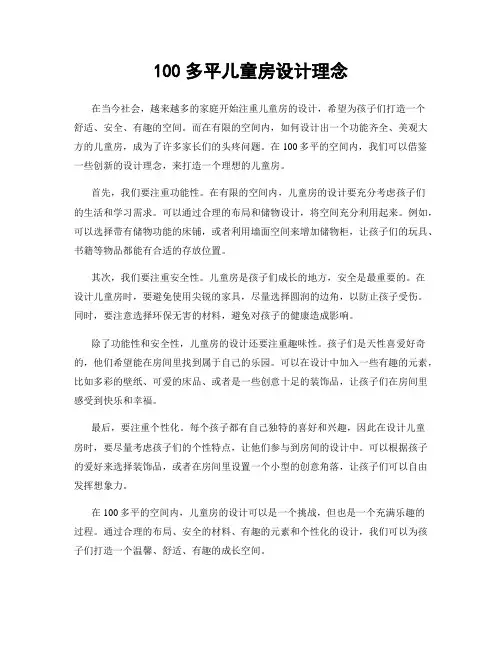 100 多平儿童房设计理念

在当今社会，越来越多的家庭开始注重儿童房的设计，希望为孩子们打造一个舒适、安全、有趣的空间。而在有限的空间内，如何设计出一个功能齐全、美观大方的儿童房，成为了许多家长们的头疼问题。在 100 多平的空间内，我们可以借鉴一些创新的设计理念，来打造一个理想的儿童房。

首先，我们要注重功能性。在有限的空间内，儿童房的设计要充分考虑孩子们的生活和学习需求。可以通过合理的布局和储物设计，将空间充分利用起来。例如，可以选择带有储物功能的床铺，或者利用墙面空间来增加储物柜，让孩子们的玩具、书籍等物品都能有合适的存放位置。

其次，我们要注重安全性。儿童房是孩子们成长的地方，安全是最重要的。在设计儿童房时，要避免使用尖锐的家具，尽量选择圆润的边角，以防止孩子受伤。同时，要注意选择环保无害的材料，避免对孩子的健康造成影响。

除了功能性和安全性，儿童房的设计还要注重趣味性。孩子们是天性喜爱好奇的，他们希望能在房间里找到属于自己的乐园。可以在设计中加入一些有趣的元素，比如多彩的壁纸、可爱的床品、或者是一些创意十足的装饰品，让孩子们在房间里感受到快乐和幸福。

最后，要注重个性化。每个孩子都有自己独特的喜好和兴趣，因此在设计儿童房时，要尽量考虑孩子们的个性特点，让他们参与到房间的设计中。可以根据孩子的爱好来选择装饰品，或者在房间里设置一个小型的创意角落，让孩子们可以自由发挥想象力。

在 100 多平的空间内，儿童房的设计可以是一个挑战，但也是一个充满乐趣的过程。通过合理的布局、安全的材料、有趣的元素和个性化的设计，我们可以为孩子们打造一个温馨、舒适、有趣的成长空间。